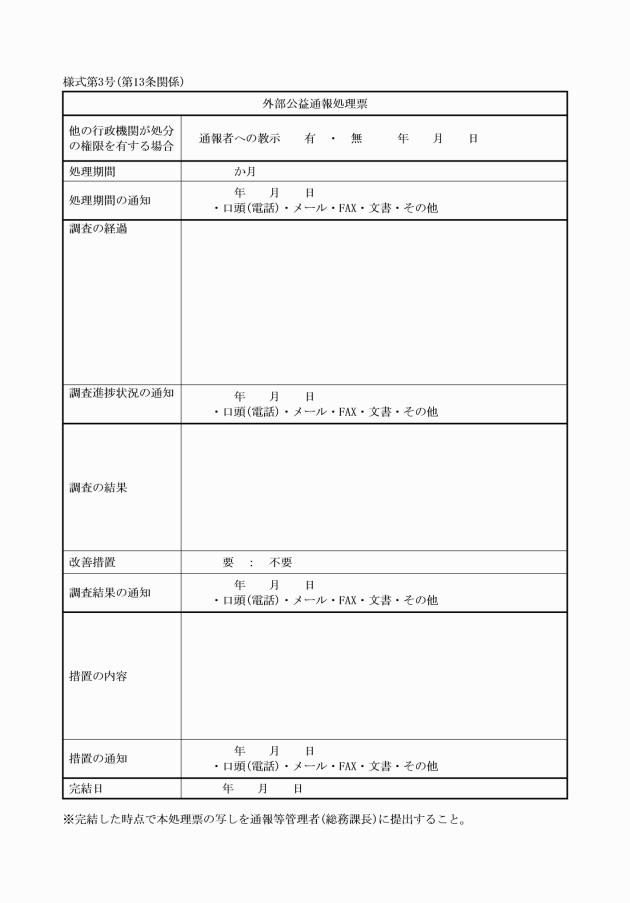 様式第3号(第13条関係)

外部公益通報処理票

他の行政機関が処分の権限を有する場合
通報者への教示 有 ・ 無 年 月 日

処理期間
か月

処理期間の通知
年 月 日
・口頭(電話)・メール・FAX・文書・その他

調査の経過

調査進捗状況の通知
年 月 日
・口頭(電話)・メール・FAX・文書・その他

調査の結果

改善措置
要 : 不要

調査結果の通知
年 月 日
・口頭(電話)・メール・FAX・文書・その他

措置の内容

措置の通知
年 月 日
・口頭(電話)・メール・FAX・文書・その他

完結日
年 月 日

※完結した時点で本処理票の写しを通報等管理者(総務課長)に提出すること。